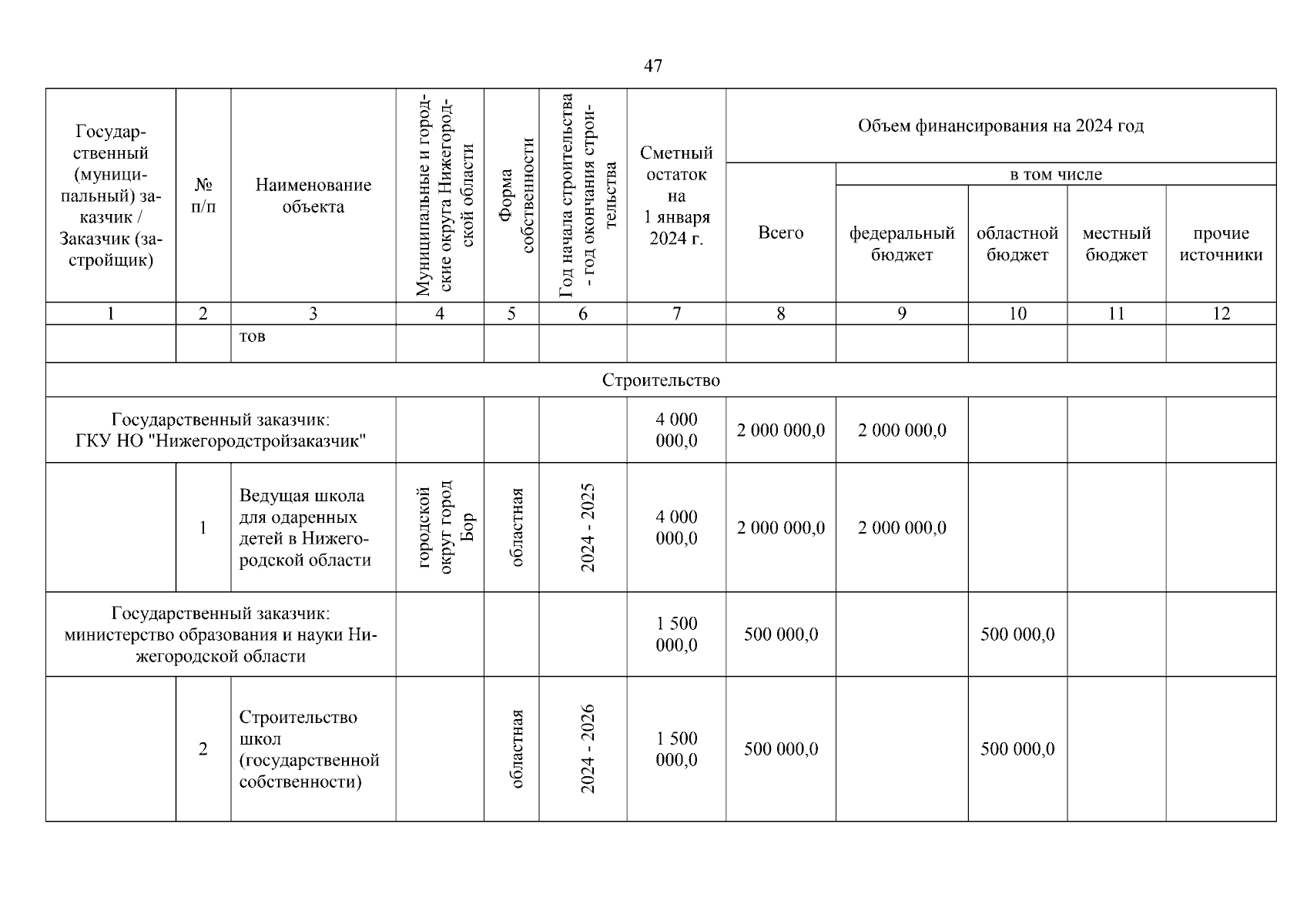 47

| Государственный (муниципальный) заказчик / Заказчик (застройщик) | № п/п | Наименование объекта | Муниципальные и городские округа Нижегородской области | Форма собственности | Год начала строительства - год окончания строительства | Сметный остаток на 1 января 2024 г. | Объем финансирования на 2024 год: Всего | в том числе: федеральный бюджет | областной бюджет | местный бюджет | прочие источники |
|---|---|---|---|---|---|---|---|---|---|---|---|
| 1 | 2 | 3 | 4 | 5 | 6 | 7 | 8 | 9 | 10 | 11 | 12 |
| | | тов | | | | | | | | | |
| Строительство | | | | | | | | | | | |
| Государственный заказчик: ГКУ НО "Нижегородстройзаказчик" | | | | | | 4 000 000,0 | 2 000 000,0 | 2 000 000,0 | | | |
| | 1 | Ведущая школа для одаренных детей в Нижегородской области | городской округ город Бор | областная | 2024 - 2025 | 4 000 000,0 | 2 000 000,0 | 2 000 000,0 | | | |
| Государственный заказчик: министерство образования и науки Нижегородской области | | | | | | 1 500 000,0 | 500 000,0 | | 500 000,0 | | |
| | 2 | Строительство школ (государственной собственности) | | областная | 2024 - 2026 | 1 500 000,0 | 500 000,0 | | 500 000,0 | | |